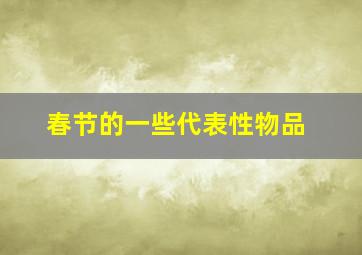 春节的一些代表性物品